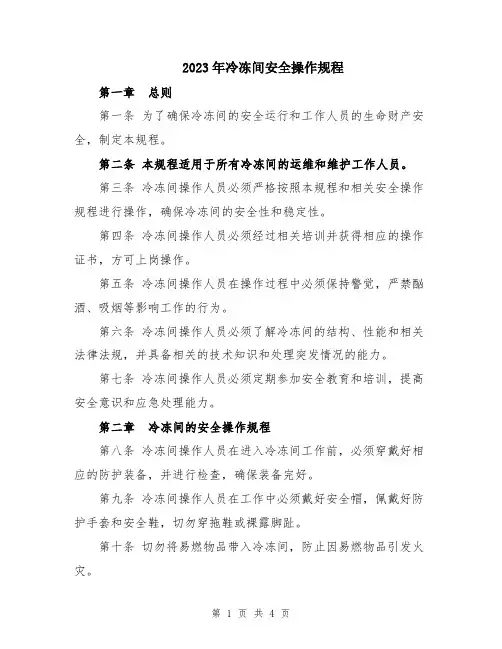 2023年冷冻间安全操作规程

第一章　总则

第一条 为了确保冷冻间的安全运行和工作人员的生命财产安全，制定本规程。

第二条 本规程适用于所有冷冻间的运维和维护工作人员。

第三条 冷冻间操作人员必须严格按照本规程和相关安全操作规程进行操作，确保冷冻间的安全性和稳定性。

第四条 冷冻间操作人员必须经过相关培训并获得相应的操作证书，方可上岗操作。

第五条 冷冻间操作人员在操作过程中必须保持警觉，严禁酗酒、吸烟等影响工作的行为。

第六条 冷冻间操作人员必须了解冷冻间的结构、性能和相关法律法规，并具备相关的技术知识和处理突发情况的能力。

第七条 冷冻间操作人员必须定期参加安全教育和培训，提高安全意识和应急处理能力。

第二章　冷冻间的安全操作规程

第八条 冷冻间操作人员在进入冷冻间工作前，必须穿戴好相应的防护装备，并进行检查，确保装备完好。

第九条 冷冻间操作人员在工作中必须戴好安全帽，佩戴好防护手套和安全鞋，切勿穿拖鞋或裸露脚趾。

第十条 切勿将易燃物品带入冷冻间，防止因易燃物品引发火灾。

第 1 页 共 4 页